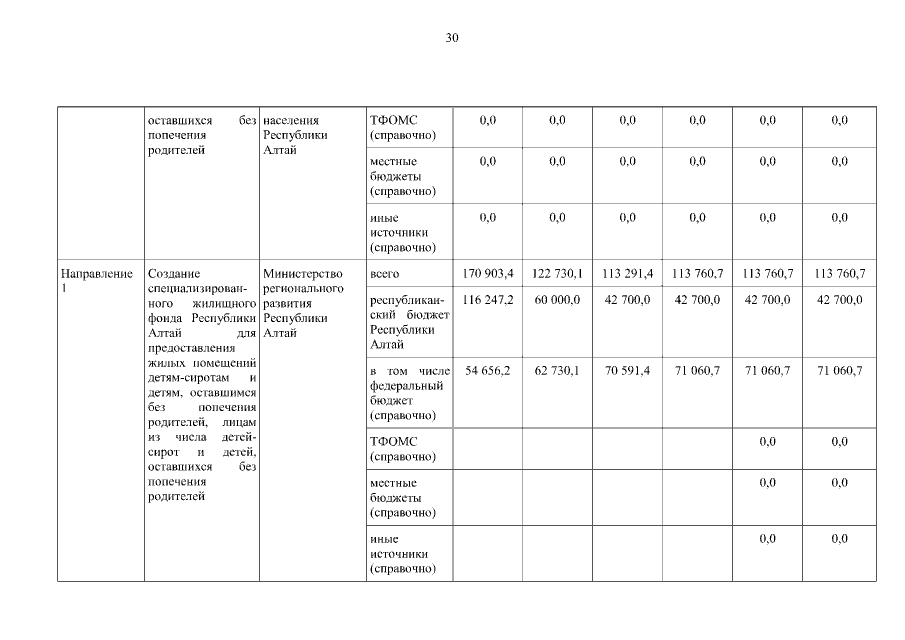 30

|  |  |  |  |  |  |  |  |  |  |
|---|---|---|---|---|---|---|---|---|---|
|  | оставшихся без попечения родителей | населения Республики Алтай | ТФОМС (справочно) | 0,0 | 0,0 | 0,0 | 0,0 | 0,0 | 0,0 |
|  |  |  | местные бюджеты (справочно) | 0,0 | 0,0 | 0,0 | 0,0 | 0,0 | 0,0 |
|  |  |  | иные источники (справочно) | 0,0 | 0,0 | 0,0 | 0,0 | 0,0 | 0,0 |
| Направление 1 | Создание специализированного жилищного фонда Республики Алтай для предоставления жилых помещений детям-сиротам и детям, оставшимся без попечения родителей, лицам из числа детей-сирот и детей, оставшихся без попечения родителей | Министерство регионального развития Республики Алтай | всего | 170 903,4 | 122 730,1 | 113 291,4 | 113 760,7 | 113 760,7 | 113 760,7 |
|  |  |  | республиканский бюджет Республики Алтай | 116 247,2 | 60 000,0 | 42 700,0 | 42 700,0 | 42 700,0 | 42 700,0 |
|  |  |  | в том числе федеральный бюджет (справочно) | 54 656,2 | 62 730,1 | 70 591,4 | 71 060,7 | 71 060,7 | 71 060,7 |
|  |  |  | ТФОМС (справочно) |  |  |  |  | 0,0 | 0,0 |
|  |  |  | местные бюджеты (справочно) |  |  |  |  | 0,0 | 0,0 |
|  |  |  | иные источники (справочно) |  |  |  |  | 0,0 | 0,0 |